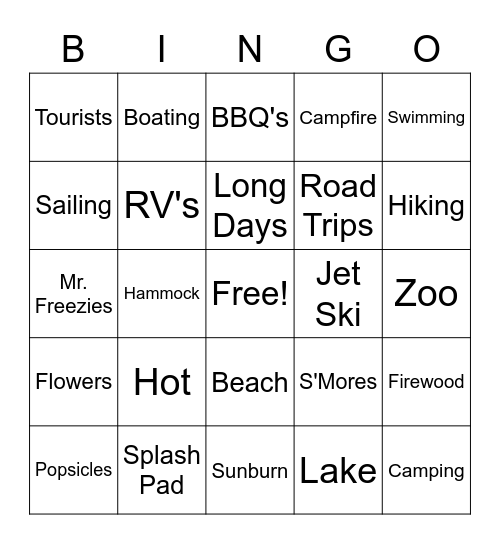 | B | I | N | G | O |
|---|---|---|---|---|
| Tourists | Boating | BBQ's | Campfire | Swimming |
| Sailing | RV's | Long Days | Road Trips | Hiking |
| Mr. Freezies | Hammock | Free! | Jet Ski | Zoo |
| Flowers | Hot | Beach | S'Mores | Firewood |
| Popsicles | Splash Pad | Sunburn | Lake | Camping |